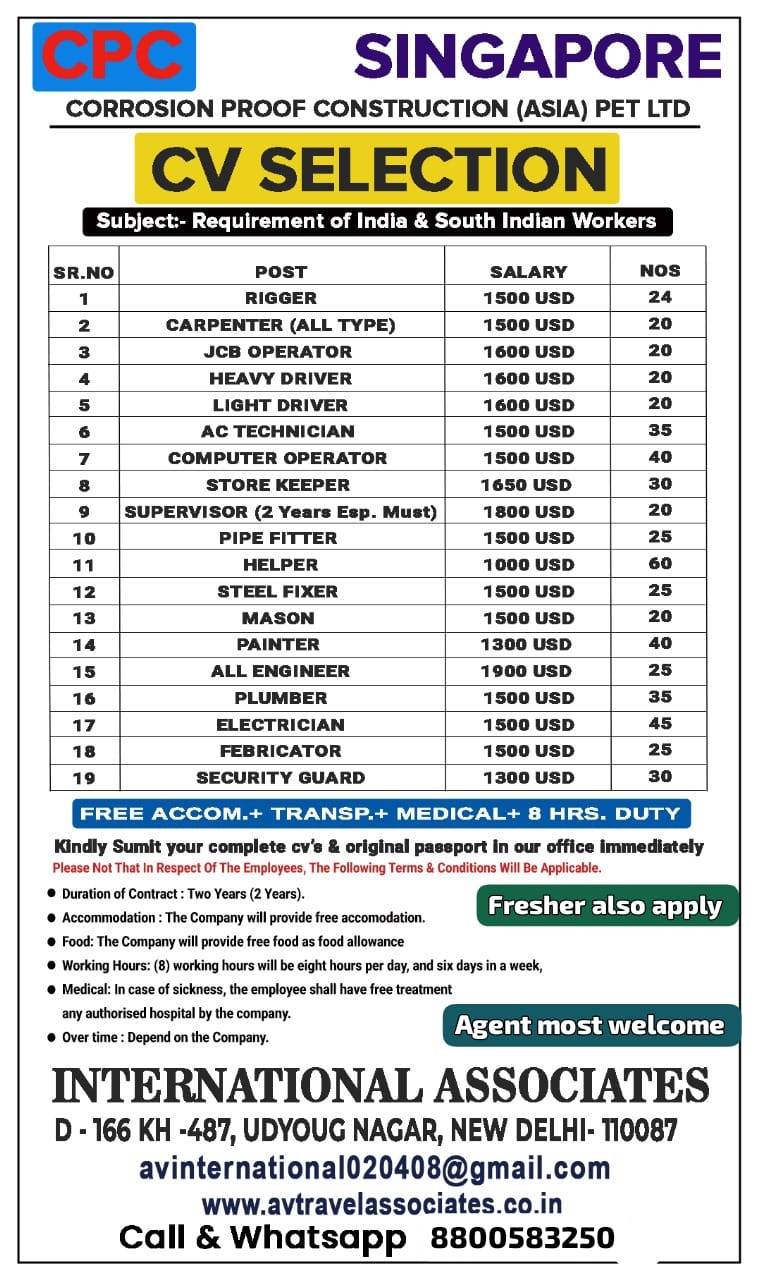 CPC SINGAPORE
CORROSION PROOF CONSTRUCTION (ASIA) PET LTD

CV SELECTION

Subject:- Requirement of India & South Indian Workers

| SR.NO | POST | SALARY | NOS |
|---|---|---|---|
| 1 | RIGGER | 1500 USD | 24 |
| 2 | CARPENTER (ALL TYPE) | 1500 USD | 20 |
| 3 | JCB OPERATOR | 1600 USD | 20 |
| 4 | HEAVY DRIVER | 1600 USD | 20 |
| 5 | LIGHT DRIVER | 1600 USD | 20 |
| 6 | AC TECHNICIAN | 1500 USD | 35 |
| 7 | COMPUTER OPERATOR | 1500 USD | 40 |
| 8 | STORE KEEPER | 1650 USD | 30 |
| 9 | SUPERVISOR (2 Years Esp. Must) | 1800 USD | 20 |
| 10 | PIPE FITTER | 1500 USD | 25 |
| 11 | HELPER | 1000 USD | 60 |
| 12 | STEEL FIXER | 1500 USD | 25 |
| 13 | MASON | 1500 USD | 20 |
| 14 | PAINTER | 1300 USD | 40 |
| 15 | ALL ENGINEER | 1900 USD | 25 |
| 16 | PLUMBER | 1500 USD | 35 |
| 17 | ELECTRICIAN | 1500 USD | 45 |
| 18 | FEBRICATOR | 1500 USD | 25 |
| 19 | SECURITY GUARD | 1300 USD | 30 |

FREE ACCOM.+ TRANSP.+ MEDICAL+ 8 HRS. DUTY

Kindly Sumit your complete cv's & original passport in our office immediately
Please Not That In Respect Of The Employees, The Following Terms & Conditions Will Be Applicable.

● Duration of Contract : Two Years (2 Years).
● Accommodation : The Company will provide free accomodation.
● Food: The Company will provide free food as food allowance
● Working Hours: (8) working hours will be eight hours per day, and six days in a week,
● Medical: In case of sickness, the employee shall have free treatment any authorised hospital by the company.
● Over time : Depend on the Company.

Fresher also apply

Agent most welcome

INTERNATIONAL ASSOCIATES
D - 166 KH -487, UDYOUG NAGAR, NEW DELHI- 110087
avinternational020408@gmail.com
www.avtravelassociates.co.in
Call & Whatsapp 8800583250